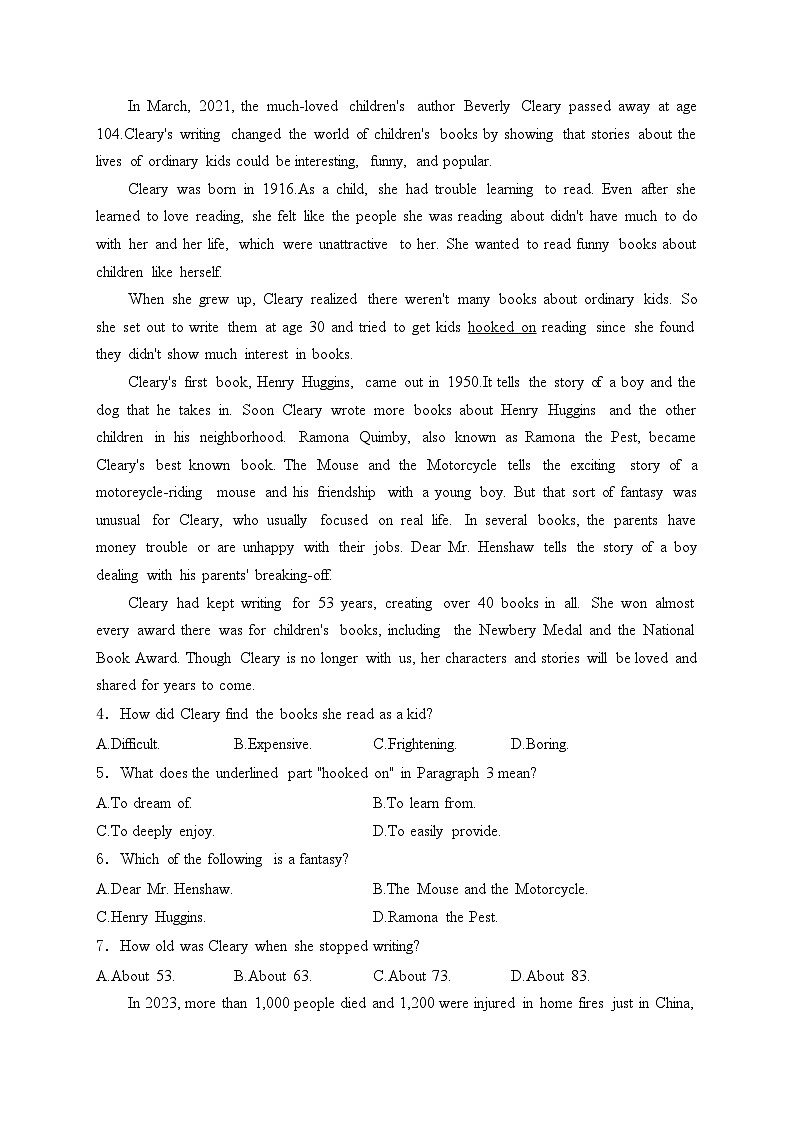 In March, 2021, the much-loved children's author Beverly Cleary passed away at age 104.Cleary's writing changed the world of children's books by showing that stories about the lives of ordinary kids could be interesting, funny, and popular.

Cleary was born in 1916.As a child, she had trouble learning to read. Even after she learned to love reading, she felt like the people she was reading about didn't have much to do with her and her life, which were unattractive to her. She wanted to read funny books about children like herself.

When she grew up, Cleary realized there weren't many books about ordinary kids. So she set out to write them at age 30 and tried to get kids hooked on reading since she found they didn't show much interest in books.

Cleary's first book, Henry Huggins, came out in 1950.It tells the story of a boy and the dog that he takes in. Soon Cleary wrote more books about Henry Huggins and the other children in his neighborhood. Ramona Quimby, also known as Ramona the Pest, became Cleary's best known book. The Mouse and the Motorcycle tells the exciting story of a motoreycle-riding mouse and his friendship with a young boy. But that sort of fantasy was unusual for Cleary, who usually focused on real life. In several books, the parents have money trouble or are unhappy with their jobs. Dear Mr. Henshaw tells the story of a boy dealing with his parents' breaking-off.

Cleary had kept writing for 53 years, creating over 40 books in all. She won almost every award there was for children's books, including the Newbery Medal and the National Book Award. Though Cleary is no longer with us, her characters and stories will be loved and shared for years to come.

4. How did Cleary find the books she read as a kid?

A.Difficult. B.Expensive. C.Frightening. D.Boring.

5. What does the underlined part "hooked on" in Paragraph 3 mean?

A.To dream of. B.To learn from.

C.To deeply enjoy. D.To easily provide.

6. Which of the following is a fantasy?

A.Dear Mr. Henshaw. B.The Mouse and the Motorcycle.

C.Henry Huggins. D.Ramona the Pest.

7. How old was Cleary when she stopped writing?

A.About 53. B.About 63. C.About 73. D.About 83.

In 2023, more than 1,000 people died and 1,200 were injured in home fires just in China,